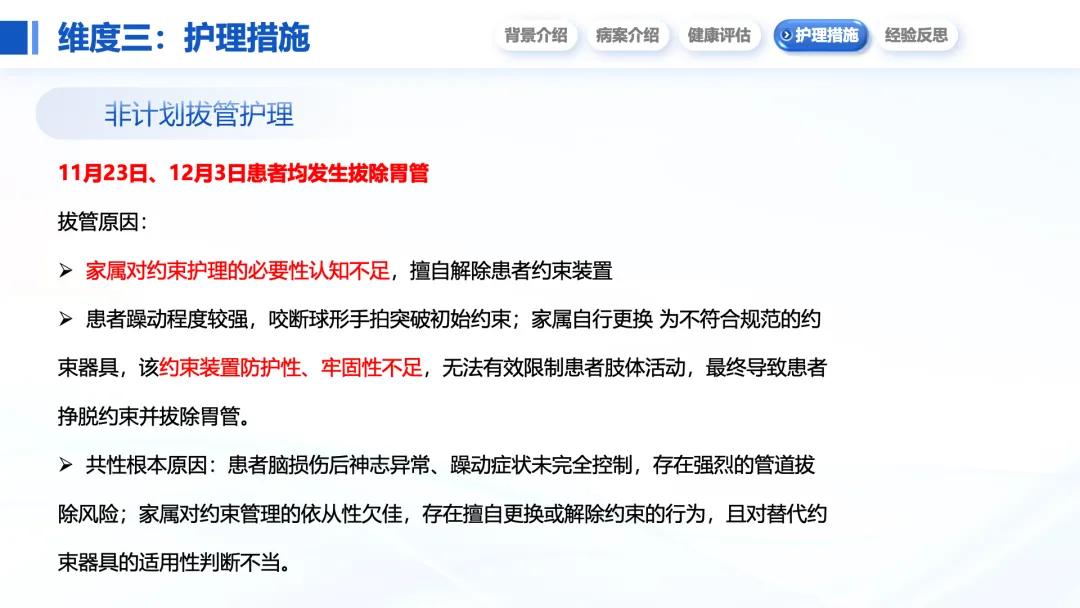 维度三：护理措施

背景介绍 病案介绍 健康评估 护理措施 经验反思

非计划拔管护理

11月23日、12月3日患者均发生拔除胃管

拔管原因：

➢ 家属对约束护理的必要性认知不足，擅自解除患者约束装置

➢ 患者躁动程度较强，咬断球形手拍突破初始约束；家属自行更换 为不符合规范的约束器具，该约束装置防护性、牢固性不足，无法有效限制患者肢体活动，最终导致患者挣脱约束并拔除胃管。

➢ 共性根本原因：患者脑损伤后神志异常、躁动症状未完全控制，存在强烈的管道拔除风险；家属对约束管理的依从性欠佳，存在擅自更换或解除约束的行为，且对替代约束器具的适用性判断不当。